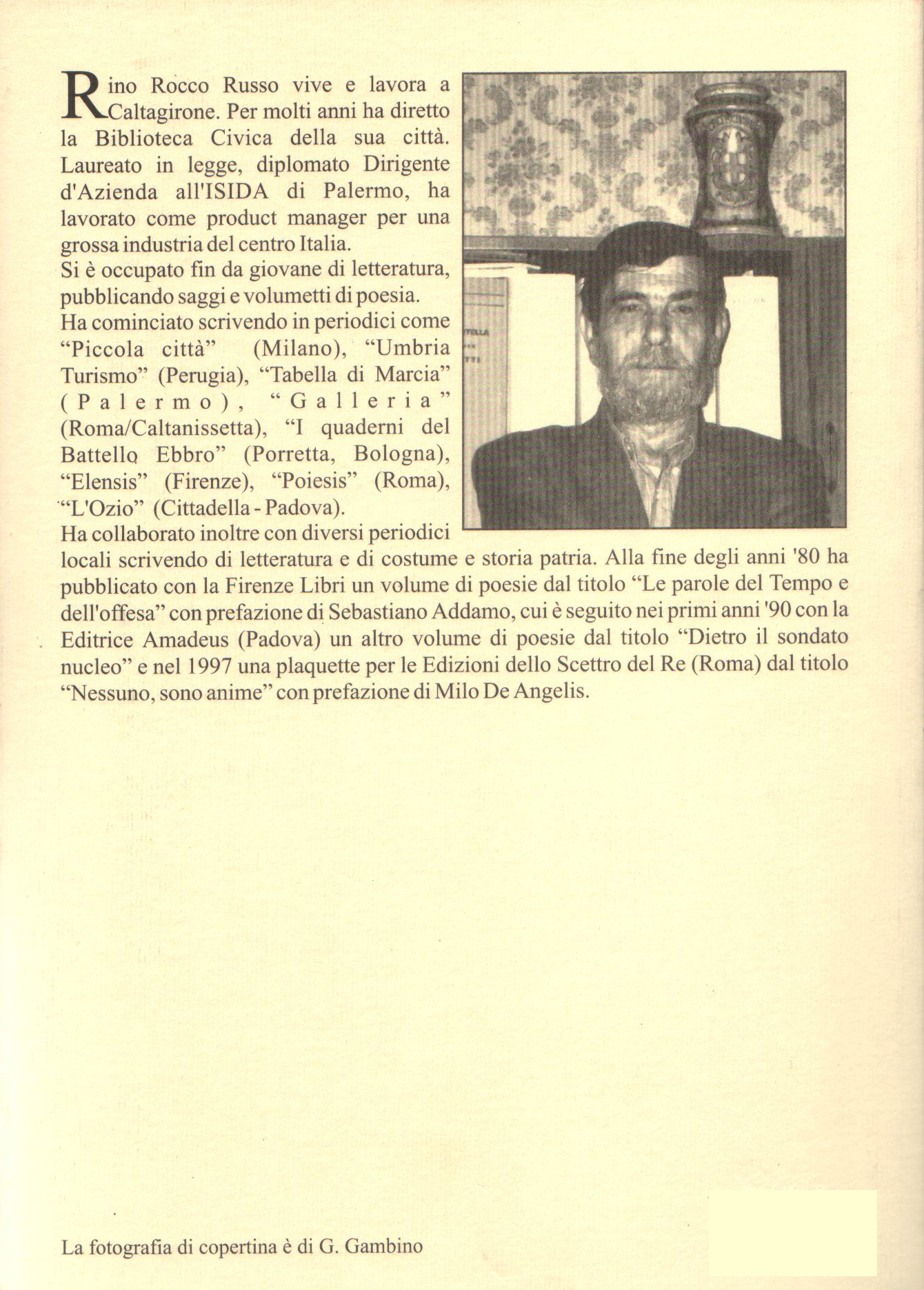 Rino Rocco Russo vive e lavora a Caltagirone. Per molti anni ha diretto la Biblioteca Civica della sua città. Laureato in legge, diplomato Dirigente d'Azienda all'ISIDA di Palermo, ha lavorato come product manager per una grossa industria del centro Italia.
Si è occupato fin da giovane di letteratura, pubblicando saggi e volumetti di poesia.
Ha cominciato scrivendo in periodici come "Piccola città" (Milano), "Umbria Turismo" (Perugia), "Tabella di Marcia" (Palermo), "Galleria" (Roma/Caltanissetta), "I quaderni del Battello Ebbro" (Porretta, Bologna), "Elensis" (Firenze), "Poiesis" (Roma), "L'Ozio" (Cittadella - Padova).
Ha collaborato inoltre con diversi periodici locali scrivendo di letteratura e di costume e storia patria. Alla fine degli anni '80 ha pubblicato con la Firenze Libri un volume di poesie dal titolo "Le parole del Tempo e dell'offesa" con prefazione di Sebastiano Addamo, cui è seguito nei primi anni '90 con la Editrice Amadeus (Padova) un altro volume di poesie dal titolo "Dietro il sondato nucleo" e nel 1997 una plaquette per le Edizioni dello Scettro del Re (Roma) dal titolo "Nessuno, sono anime" con prefazione di Milo De Angelis.

La fotografia di copertina è di G. Gambino